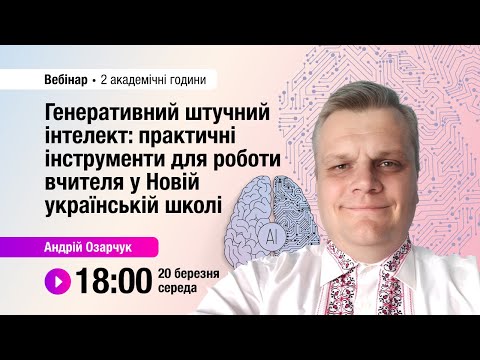 Вебінар • 2 академічні години

Генеративний штучний інтелект: практичні інструменти для роботи вчителя у Новій українській школі

AI

Андрій Озарчук

18:00 20 березня середа